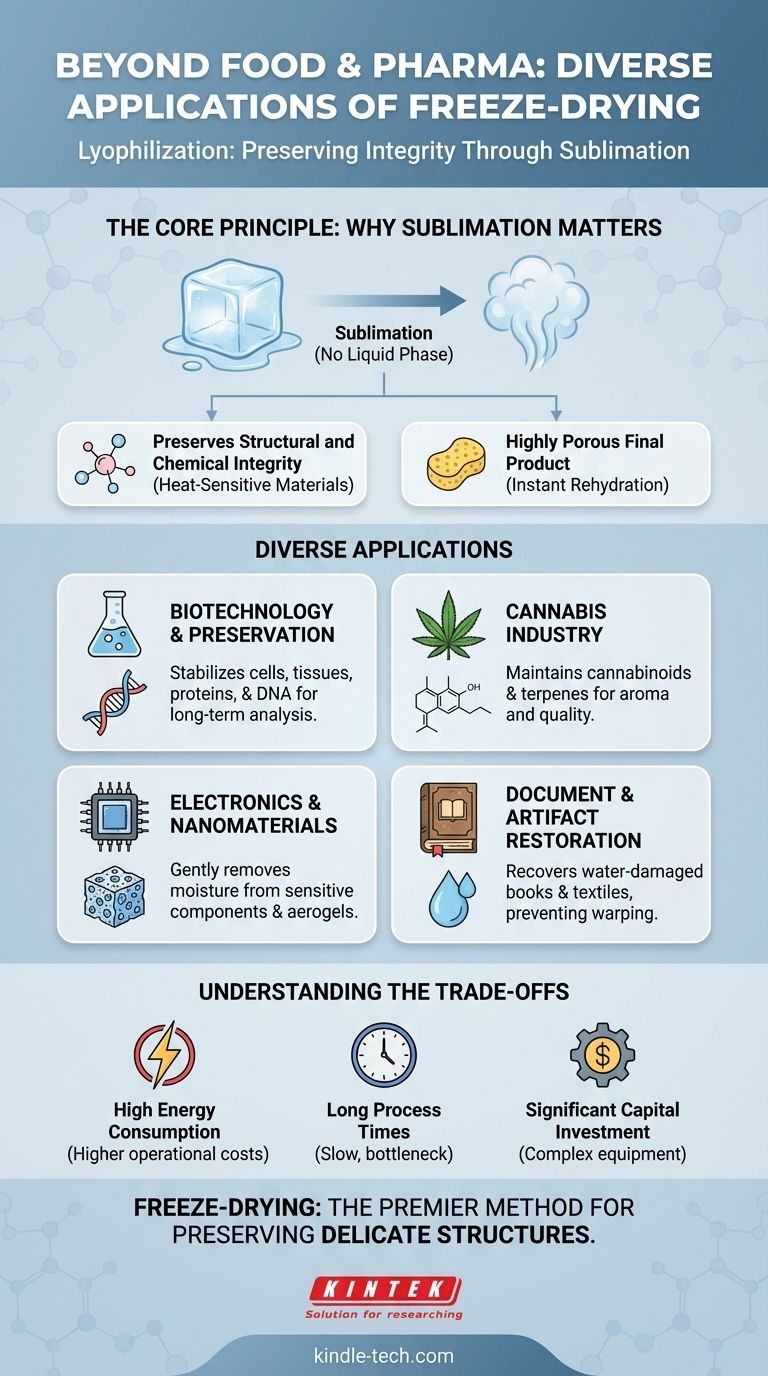 BEYOND FOOD & PHARMA: DIVERSE APPLICATIONS OF FREEZE-DRYING

Lyophilization: Preserving Integrity Through Sublimation

THE CORE PRINCIPLE: WHY SUBLIMATION MATTERS

Sublimation
(No Liquid Phase)

Preserves Structural and Chemical Integrity
(Heat-Sensitive Materials)

Highly Porous Final Product
(Instant Rehydration)

DIVERSE APPLICATIONS

BIOTECHNOLOGY & PRESERVATION

Stabilizes cells, tissues, proteins, & DNA for long-term analysis.

CANNABIS INDUSTRY

OH

Maintains cannabinoids & terpenes for aroma and quality.

ELECTRONICS & NANOMATERIALS

Gently removes moisture from sensitive components & aerogels.

DOCUMENT & ARTIFACT RESTORATION

Recovers water-damaged books & textiles, preventing warping.

UNDERSTANDING THE TRADE-OFFS

High Energy Consumption
(Higher operational costs)

Long Process Times
(Slow, bottleneck)

$

Significant Capital Investment
(Complex equipment)

FREEZE-DRYING: THE PREMIER METHOD FOR PRESERVING DELICATE STRUCTURES.

KINTEK
Solution for researching

kindle-tech.com